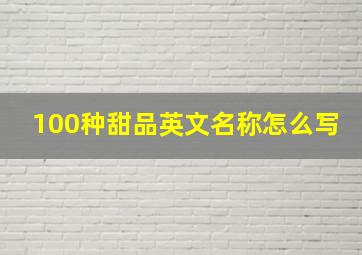 100种甜品英文名称怎么写